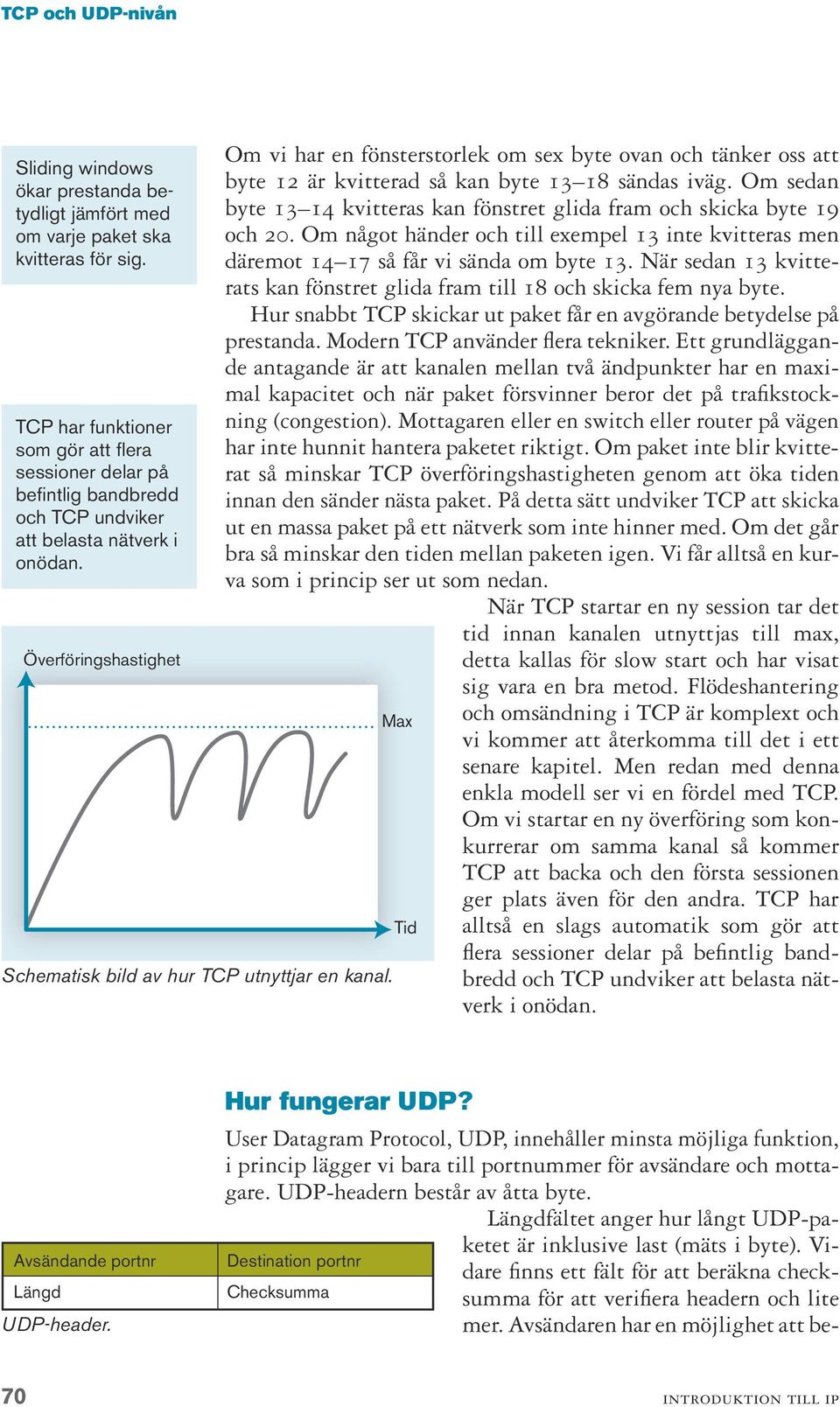 TCP och UDP-nivån

Sliding windows ökar prestanda betydligt jämfört med om varje paket ska kvitteras för sig.

TCP har funktioner som gör att flera sessioner delar på befintlig bandbredd och TCP undviker att belasta nätverk i onödan.

Om vi har en fönsterstorlek om sex byte ovan och tänker oss att byte 12 är kvitterad så kan byte 13–18 sändas iväg. Om sedan byte 13–14 kvitteras kan fönstret glida fram och skicka byte 19 och 20. Om något händer och till exempel 13 inte kvitteras men däremot 14–17 så får vi sända om byte 13. När sedan 13 kvitterats kan fönstret glida fram till 18 och skicka fem nya byte.

Hur snabbt TCP skickar ut paket får en avgörande betydelse på prestanda. Modern TCP använder flera tekniker. Ett grundläggande antagande är att kanalen mellan två ändpunkter har en maximal kapacitet och när paket försvinner beror det på trafikstockning (congestion). Mottagaren eller en switch eller router på vägen har inte hunnit hantera paketet riktigt. Om paket inte blir kvitterat så minskar TCP överföringshastigheten genom att öka tiden innan den sänder nästa paket. På detta sätt undviker TCP att skicka ut en massa paket på ett nätverk som inte hinner med. Om det går bra så minskar den tiden mellan paketen igen. Vi får alltså en kurva som i princip ser ut som nedan.

Överföringshastighet

Max

Tid

Schematisk bild av hur TCP utnyttjar en kanal.

När TCP startar en ny session tar det tid innan kanalen utnyttjas till max, detta kallas för slow start och har visat sig vara en bra metod. Flödeshantering och omsändning i TCP är komplext och vi kommer att återkomma till det i ett senare kapitel. Men redan med denna enkla modell ser vi en fördel med TCP. Om vi startar en ny överföring som konkurrerar om samma kanal så kommer TCP att backa och den första sessionen ger plats även för den andra. TCP har alltså en slags automatik som gör att flera sessioner delar på befintlig bandbredd och TCP undviker att belasta nätverk i onödan.

Hur fungerar UDP?

User Datagram Protocol, UDP, innehåller minsta möjliga funktion, i princip lägger vi bara till portnummer för avsändare och mottagare. UDP-headern består av åtta byte.

| Avsändande portnr | Destination portnr |
|---|---|
| Längd | Checksumma |

UDP-header.

Längdfältet anger hur långt UDP-paketet är inklusive last (mäts i byte). Vidare finns ett fält för att beräkna checksumma för att verifiera headern och lite mer. Avsändaren har en möjlighet att be-

70

INTRODUKTION TILL IP